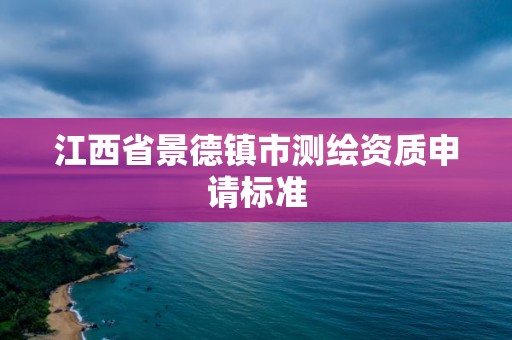 江西省景德镇市测绘资质申请标准